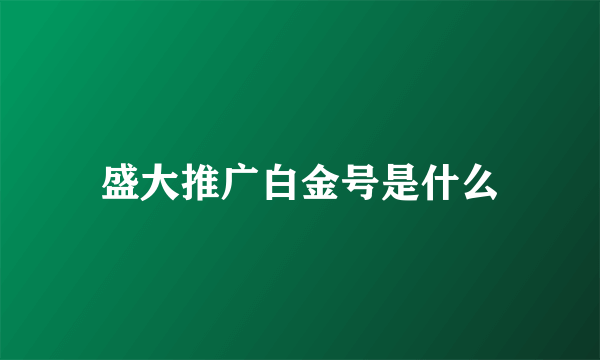 盛大推广白金号是什么